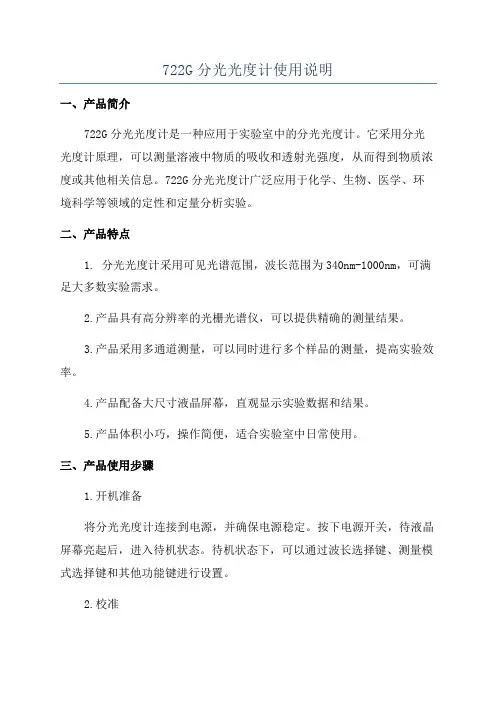 722G 分光光度计使用说明

一、产品简介

722G 分光光度计是一种应用于实验室中的分光光度计。它采用分光光度计原理，可以测量溶液中物质的吸收和透射光强度，从而得到物质浓度或其他相关信息。722G 分光光度计广泛应用于化学、生物、医学、环境科学等领域的定性和定量分析实验。

二、产品特点

1. 分光光度计采用可见光谱范围，波长范围为 340nm-1000nm，可满足大多数实验需求。

2.产品具有高分辨率的光栅光谱仪，可以提供精确的测量结果。

3.产品采用多通道测量，可以同时进行多个样品的测量，提高实验效率。

4.产品配备大尺寸液晶屏幕，直观显示实验数据和结果。

5.产品体积小巧，操作简便，适合实验室中日常使用。

三、产品使用步骤

1.开机准备

将分光光度计连接到电源，并确保电源稳定。按下电源开关，待液晶屏幕亮起后，进入待机状态。待机状态下，可以通过波长选择键、测量模式选择键和其他功能键进行设置。

2.校准